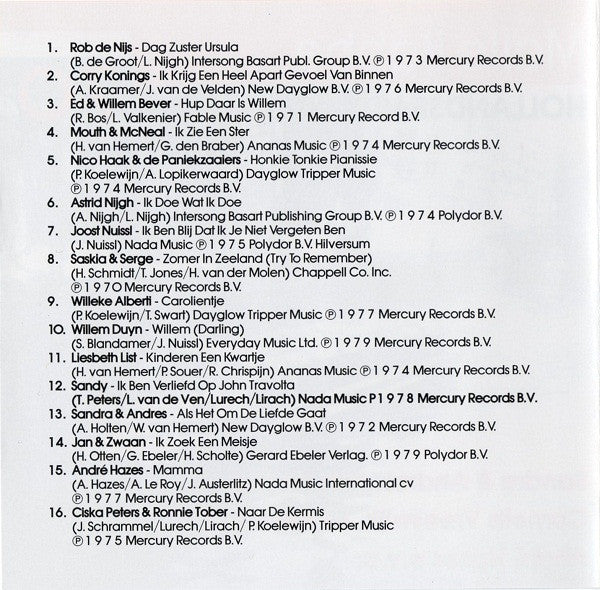 1. Rob de Nijs - Dag Zuster Ursula
(B. de Groot/L. Nijgh) Intersong Basart Publ. Group B.V. ℗ 1 9 7 3 Mercury Records B.V.
2. Corry Konings - Ik Krijg Een Heel Apart Gevoel Van Binnen
(A. Kraamer/J. van de Velden) New Dayglow B.V. ℗ 1 9 7 6 Mercury Records B.V.
3. Ed & Willem Bever - Hup Daar Is Willem
(R. Bos/L. Valkenier) Fable Music ℗ 1 9 7 1 Mercury Record B.V.
4. Mouth & McNeal - Ik Zie Een Ster
(H. van Hemert/G. den Braber) Ananas Music ℗ 1 9 7 4 Mercury Records B.V.
5. Nico Haak & de Paniekzaaiers - Honkie Tonkie Pianissie
(P. Koelewijn/A. Lopikerwaard) Dayglow Tripper Music
℗ 1 9 7 4 Mercury Records B.V.
6. Astrid Nijgh - Ik Doe Wat Ik Doe
(A. Nijgh/L. Nijgh) Intersong Basart Publishing Group B.V. ℗ 1 9 7 4 Polydor B.V.
7. Joost Nuissl - Ik Ben Blij Dat Ik Je Niet Vergeten Ben
(J. Nuissl) Nada Music ℗ 1 9 7 5 Polydor B.V. Hilversum
8. Saskia & Serge - Zomer In Zeeland (Try To Remember)
(H. Schmidt/T. Jones/H. van der Molen) Chappell Co. Inc.
℗ 1 9 7 0 Mercury Records B.V.
9. Willeke Alberti - Carolientje
(P. Koelewijn/T. Swart) Dayglow Tripper Music ℗ 1 9 7 7 Mercury Records B.V.
10. Willem Duyn - Willem (Darling)
(S. Blandamer/J. Nuissl) Everyday Music Ltd. ℗ 1 9 7 9 Mercury Records B.V.
11. Liesbeth List - Kinderen Een Kwartje
(H. van Hemert/P. Souer/R. Chrispijn) Ananas Music ℗ 1 9 7 4 Mercury Records B.V.
12. Sandy - Ik Ben Verliefd Op John Travolta
(T. Peters/L. van de Ven/Lurech/Lirach) Nada Music P 1 9 7 8 Mercury Records B.V.
13. Sandra & Andres - Als Het Om De Liefde Gaat
(A. Holten/W. van Hemert) New Dayglow B.V. ℗ 1 9 7 2 Mercury Records B.V.
14. Jan & Zwaan - Ik Zoek Een Meisje
(H. Otten/G. Ebeler/H. Scholte) Gerard Ebeler Verlag. ℗ 1 9 7 9 Polydor B.V.
15. André Hazes - Mamma
(A. Hazes/A. Le Roy/J. Austerlitz) Nada Music International cv
℗ 1 9 7 7 Mercury Records B.V.
16. Ciska Peters & Ronnie Tober - Naar De Kermis
(J. Schrammel/Lurech/Lirach/ P. Koelewijn) Tripper Music
℗ 1 9 7 5 Mercury Records B.V.